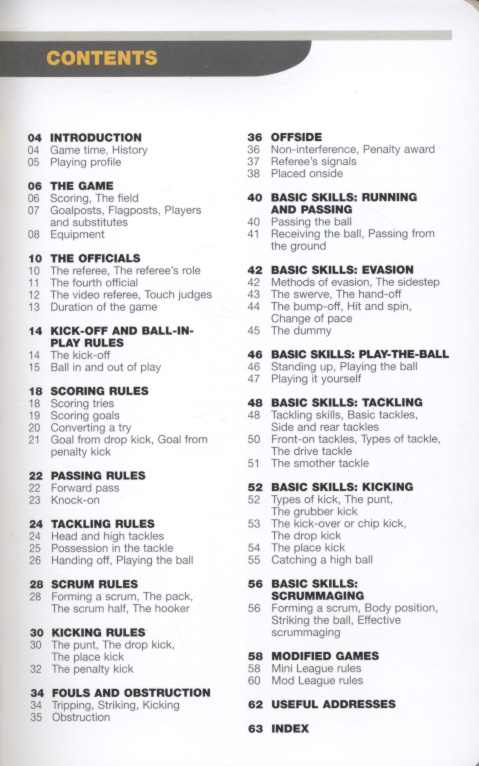 CONTENTS

04 INTRODUCTION
04 Game time, History
05 Playing profile

06 THE GAME
06 Scoring, The field
07 Goalposts, Flagposts, Players and substitutes
08 Equipment

10 THE OFFICIALS
10 The referee, The referee's role
11 The fourth official
12 The video referee, Touch judges
13 Duration of the game

14 KICK-OFF AND BALL-IN-PLAY RULES
14 The kick-off
15 Ball in and out of play

18 SCORING RULES
18 Scoring tries
19 Scoring goals
20 Converting a try
21 Goal from drop kick, Goal from penalty kick

22 PASSING RULES
22 Forward pass
23 Knock-on

24 TACKLING RULES
24 Head and high tackles
25 Possession in the tackle
26 Handing off, Playing the ball

28 SCRUM RULES
28 Forming a scrum, The pack, The scrum half, The hooker

30 KICKING RULES
30 The punt, The drop kick, The place kick
32 The penalty kick

34 FOULS AND OBSTRUCTION
34 Tripping, Striking, Kicking
35 Obstruction

36 OFFSIDE
36 Non-interference, Penalty award
37 Referee's signals
38 Placed onside

40 BASIC SKILLS: RUNNING AND PASSING
40 Passing the ball
41 Receiving the ball, Passing from the ground

42 BASIC SKILLS: EVASION
42 Methods of evasion, The sidestep
43 The swerve, The hand-off
44 The bump-off, Hit and spin, Change of pace
45 The dummy

46 BASIC SKILLS: PLAY-THE-BALL
46 Standing up, Playing the ball
47 Playing it yourself

48 BASIC SKILLS: TACKLING
48 Tackling skills, Basic tackles, Side and rear tackles
50 Front-on tackles, Types of tackle, The drive tackle
51 The smother tackle

52 BASIC SKILLS: KICKING
52 Types of kick, The punt, The grubber kick
53 The kick-over or chip kick, The drop kick
54 The place kick
55 Catching a high ball

56 BASIC SKILLS: SCRUMMAGING
56 Forming a scrum, Body position, Striking the ball, Effective scrummaging

58 MODIFIED GAMES
58 Mini League rules
60 Mod League rules

62 USEFUL ADDRESSES

63 INDEX